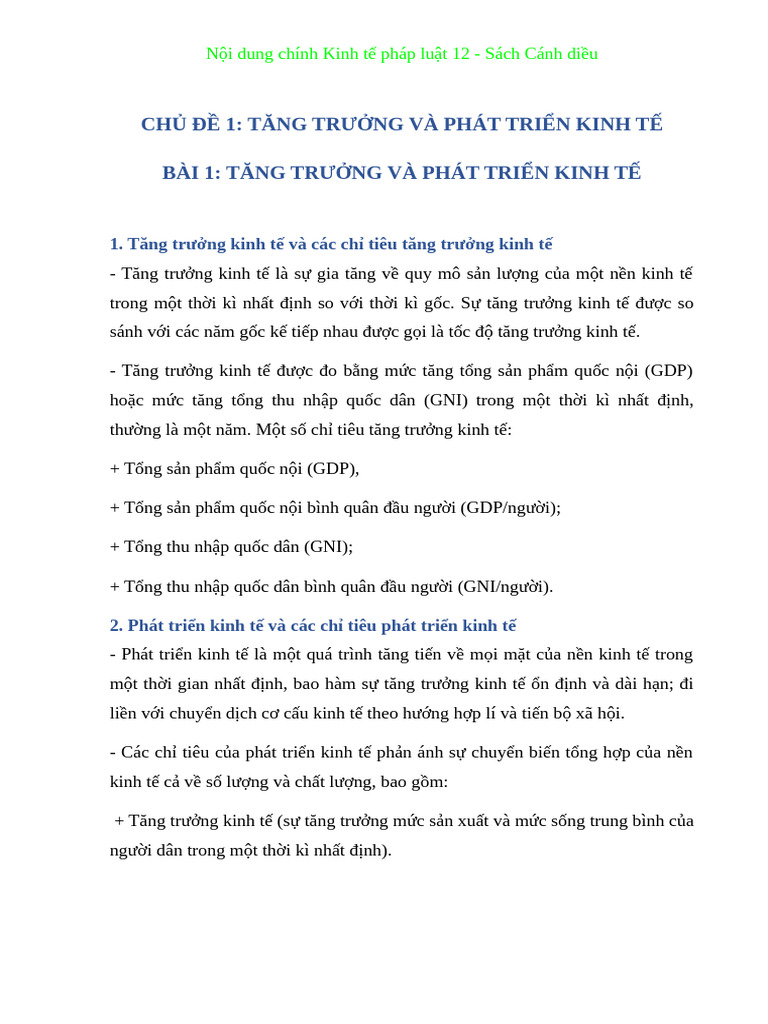 Nội dung chính Kinh tế pháp luật 12 - Sách Cánh diều

CHỦ ĐỀ 1: TĂNG TRƯỞNG VÀ PHÁT TRIỂN KINH TẾ

BÀI 1: TĂNG TRƯỞNG VÀ PHÁT TRIỂN KINH TẾ

1. Tăng trưởng kinh tế và các chỉ tiêu tăng trưởng kinh tế

- Tăng trưởng kinh tế là sự gia tăng về quy mô sản lượng của một nền kinh tế trong một thời kì nhất định so với thời kì gốc. Sự tăng trưởng kinh tế được so sánh với các năm gốc kế tiếp nhau được gọi là tốc độ tăng trưởng kinh tế.

- Tăng trưởng kinh tế được đo bằng mức tăng tổng sản phẩm quốc nội (GDP) hoặc mức tăng tổng thu nhập quốc dân (GNI) trong một thời kì nhất định, thường là một năm. Một số chỉ tiêu tăng trưởng kinh tế:

+ Tổng sản phẩm quốc nội (GDP),

+ Tổng sản phẩm quốc nội bình quân đầu người (GDP/người);

+ Tổng thu nhập quốc dân (GNI);

+ Tổng thu nhập quốc dân bình quân đầu người (GNI/người).

2. Phát triển kinh tế và các chỉ tiêu phát triển kinh tế

- Phát triển kinh tế là một quá trình tăng tiến về mọi mặt của nền kinh tế trong một thời gian nhất định, bao hàm sự tăng trưởng kinh tế ổn định và dài hạn; đi liền với chuyển dịch cơ cấu kinh tế theo hướng hợp lí và tiến bộ xã hội.

- Các chỉ tiêu của phát triển kinh tế phản ánh sự chuyển biến tổng hợp của nền kinh tế cả về số lượng và chất lượng, bao gồm:

+ Tăng trưởng kinh tế (sự tăng trưởng mức sản xuất và mức sống trung bình của người dân trong một thời kì nhất định).